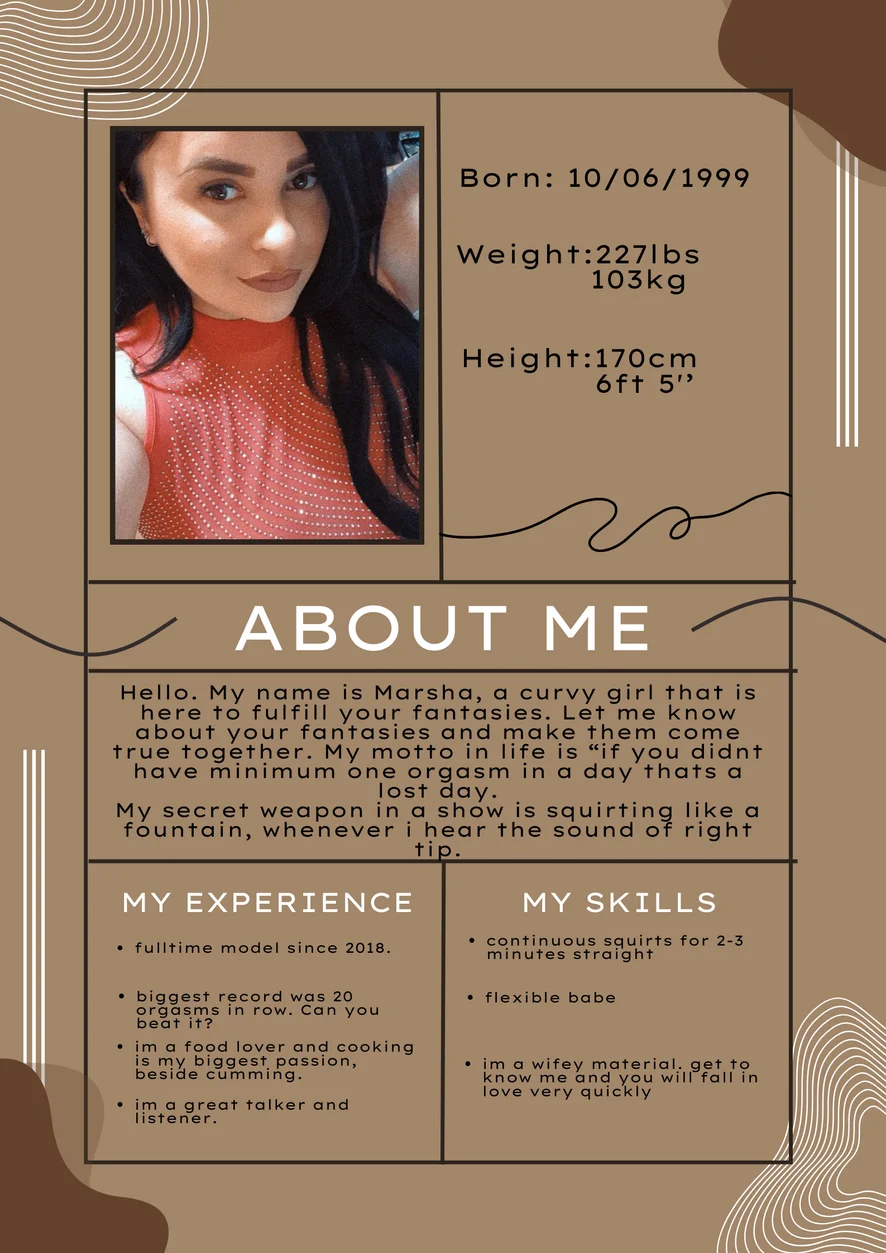 Born: 10/06/1999

Weight:227lbs
103kg

Height:170cm
6ft 5''

ABOUT ME

Hello. My name is Marsha, a curvy girl that is here to fulfill your fantasies. Let me know about your fantasies and make them come true together. My motto in life is "if you didnt have minimum one orgasm in a day thats a lost day.
My secret weapon in a show is squirting like a fountain, whenever i hear the sound of right tip.

MY EXPERIENCE

• fulltime model since 2018.

• biggest record was 20 orgasms in row. Can you beat it?

• im a food lover and cooking is my biggest passion, beside cumming.

• im a great talker and listener.

MY SKILLS

• continuous squirts for 2-3 minutes straight

• flexible babe

• im a wifey material. get to know me and you will fall in love very quickly